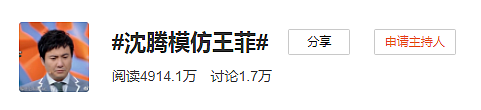 #沈腾模仿王菲#

分享

申请主持人

阅读4914.1万　讨论1.7万